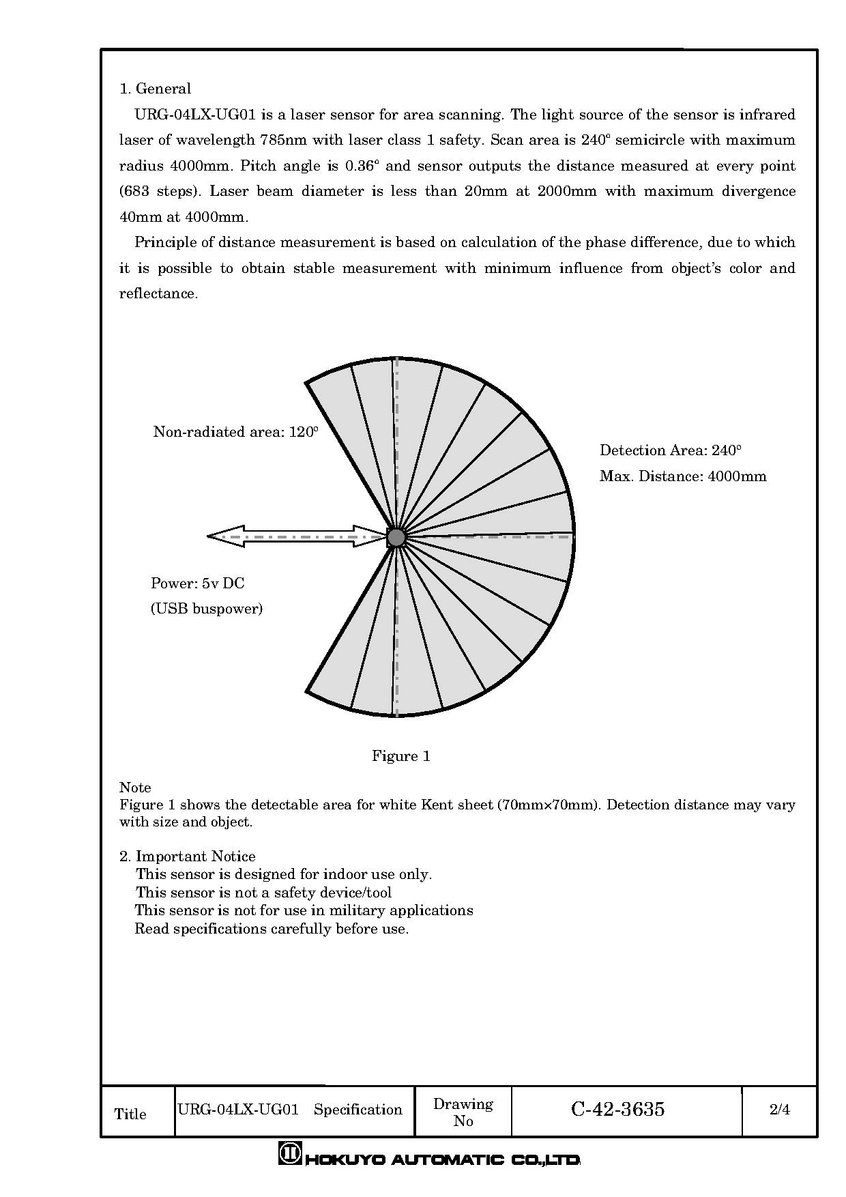 1. General

URG-04LX-UG01 is a laser sensor for area scanning. The light source of the sensor is infrared laser of wavelength 785nm with laser class 1 safety. Scan area is 240° semicircle with maximum radius 4000mm. Pitch angle is 0.36° and sensor outputs the distance measured at every point (683 steps). Laser beam diameter is less than 20mm at 2000mm with maximum divergence 40mm at 4000mm.

Principle of distance measurement is based on calculation of the phase difference, due to which it is possible to obtain stable measurement with minimum influence from object's color and reflectance.

Non-radiated area: 120°

Detection Area: 240°
Max. Distance: 4000mm

Power: 5v DC
(USB buspower)

Figure 1

Note
Figure 1 shows the detectable area for white Kent sheet (70mm×70mm). Detection distance may vary with size and object.

2. Important Notice
This sensor is designed for indoor use only.
This sensor is not a safety device/tool
This sensor is not for use in military applications
Read specifications carefully before use.

| Title | URG-04LX-UG01 Specification | Drawing No | C-42-3635 | 2/4 |
|---|---|---|---|---|

HOKUYO AUTOMATIC CO.,LTD.